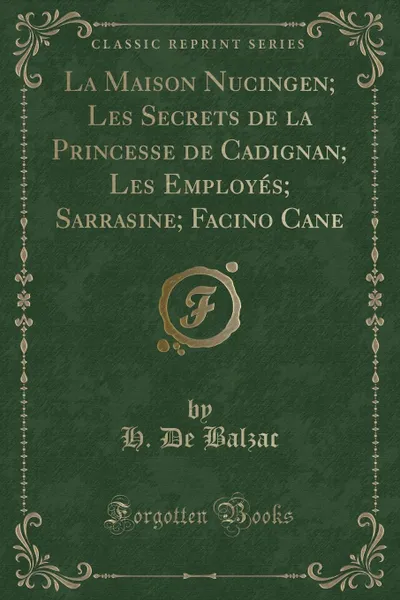 CLASSIC REPRINT SERIES

La Maison Nucingen; Les Secrets de la Princesse de Cadignan; Les Employés; Sarrasine; Facino Cane

F

by
H. De Balzac

Forgotten Books